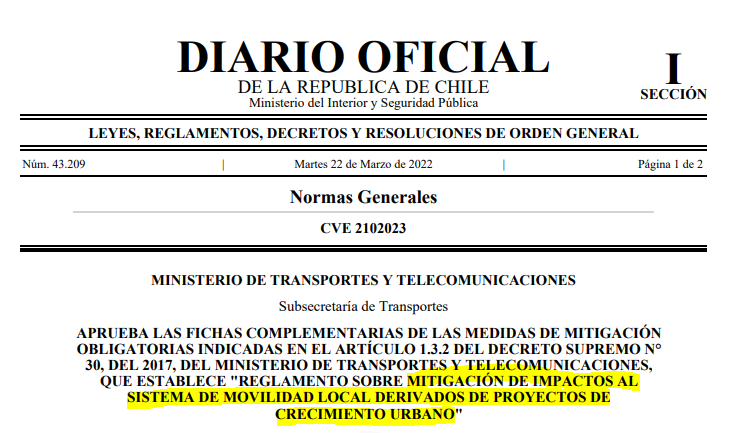 DIARIO OFICIAL
DE LA REPUBLICA DE CHILE
Ministerio del Interior y Seguridad Pública

I
SECCIÓN

LEYES, REGLAMENTOS, DECRETOS Y RESOLUCIONES DE ORDEN GENERAL

Núm. 43.209 | Martes 22 de Marzo de 2022 | Página 1 de 2

Normas Generales

CVE 2102023

MINISTERIO DE TRANSPORTES Y TELECOMUNICACIONES

Subsecretaría de Transportes

APRUEBA LAS FICHAS COMPLEMENTARIAS DE LAS MEDIDAS DE MITIGACIÓN OBLIGATORIAS INDICADAS EN EL ARTÍCULO 1.3.2 DEL DECRETO SUPREMO N° 30, DEL 2017, DEL MINISTERIO DE TRANSPORTES Y TELECOMUNICACIONES, QUE ESTABLECE "REGLAMENTO SOBRE MITIGACIÓN DE IMPACTOS AL SISTEMA DE MOVILIDAD LOCAL DERIVADOS DE PROYECTOS DE CRECIMIENTO URBANO"